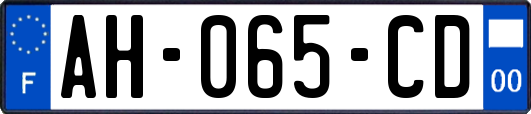 F

AH-065-CD

00